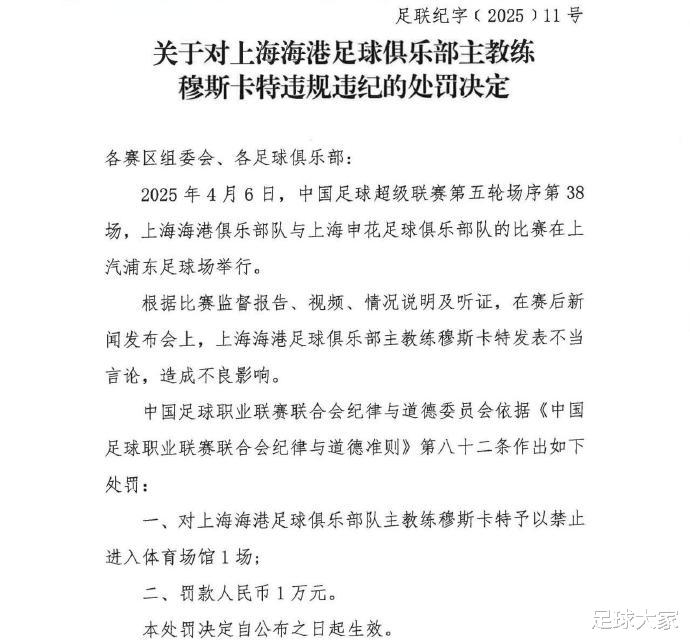 足联纪字（2025）11号

关于对上海海港足球俱乐部主教练穆斯卡特违规违纪的处罚决定

各赛区组委会、各足球俱乐部：

2025年4月6日，中国足球超级联赛第五轮场序第38场，上海海港俱乐部队与上海申花足球俱乐部队的比赛在上汽浦东足球场举行。

根据比赛监督报告、视频、情况说明及听证，在赛后新闻发布会上，上海海港足球俱乐部主教练穆斯卡特发表不当言论，造成不良影响。

中国足球职业联赛联合会纪律与道德委员会依据《中国足球职业联赛联合会纪律与道德准则》第八十二条作出如下处罚：

一、对上海海港足球俱乐部队主教练穆斯卡特予以禁止进入体育场馆1场；

二、罚款人民币1万元。

本处罚决定自公布之日起生效。

足球大家